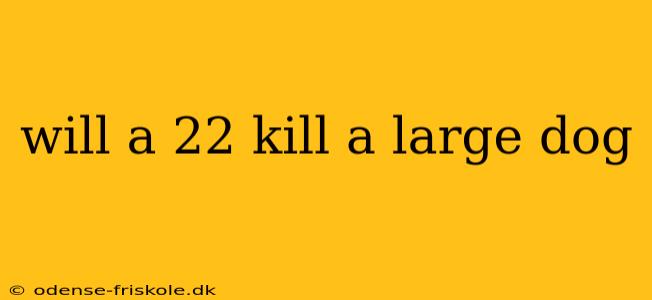 will a 22 kill a large dog

© odense-friskole.dk